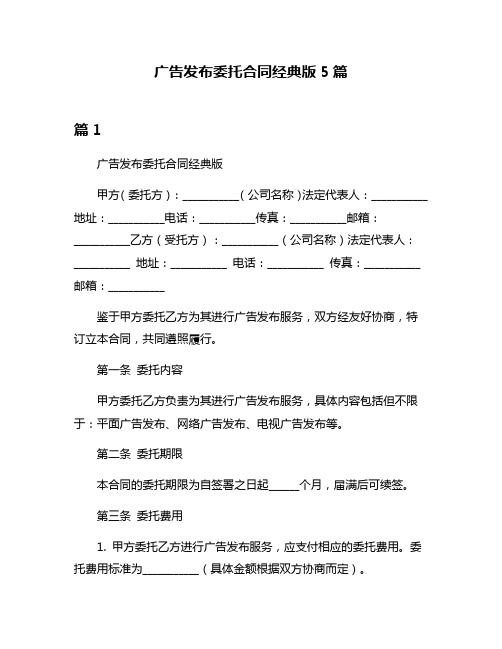 广告发布委托合同经典版 5 篇

篇 1

广告发布委托合同经典版

甲方（委托方）：__________（公司名称）法定代表人：__________ 地址：__________电话：__________传真：__________邮箱：__________乙方（受托方）：__________（公司名称）法定代表人：__________ 地址：__________ 电话：__________ 传真：__________ 邮箱：__________

鉴于甲方委托乙方为其进行广告发布服务，双方经友好协商，特订立本合同，共同遵照履行。

第一条 委托内容

甲方委托乙方负责为其进行广告发布服务，具体内容包括但不限于：平面广告发布、网络广告发布、电视广告发布等。

第二条 委托期限

本合同的委托期限为自签署之日起_____个月，届满后可续签。

第三条 委托费用

1. 甲方委托乙方进行广告发布服务，应支付相应的委托费用。委托费用标准为__________（具体金额根据双方协商而定）。